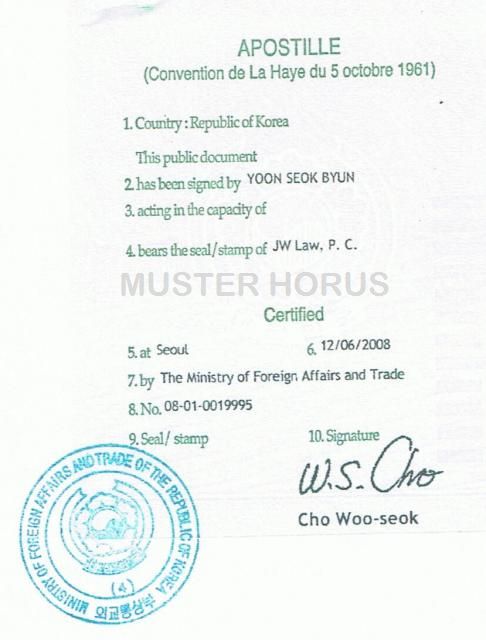 APOSTILLE
(Convention de La Haye du 5 octobre 1961)

1. Country : Republic of Korea

This public document
2. has been signed by YOON SEOK BYUN
3. acting in the capacity of

4. bears the seal/stamp of JW Law, P. C.

MUSTER HORUS

Certified

5. at Seoul
6. 12/06/2008
7. by The Ministry of Foreign Affairs and Trade
8. No. 08-01-0019995
9. Seal/ stamp
10. Signature

W.S. Cho

Cho Woo-seok

MINISTRY OF FOREIGN AFFAIRS AND TRADE OF THE REPUBLIC OF KOREA
(4)
외교통상부